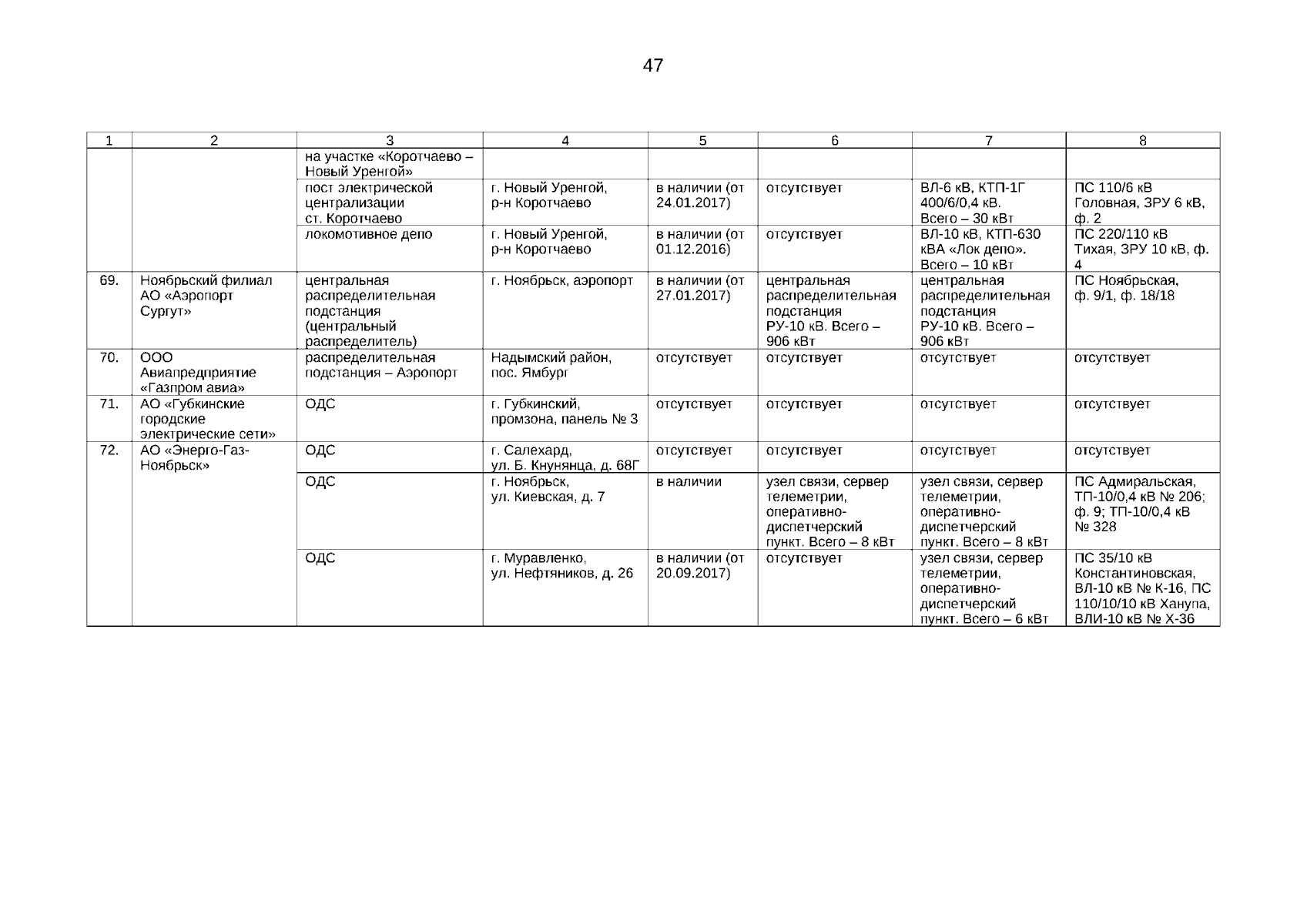 47

| 1 | 2 | 3 | 4 | 5 | 6 | 7 | 8 |
|---|---|---|---|---|---|---|---|
| | | на участке «Коротчаево – Новый Уренгой» | | | | | |
| | | пост электрической централизации ст. Коротчаево | г. Новый Уренгой, р-н Коротчаево | в наличии (от 24.01.2017) | отсутствует | ВЛ-6 кВ, КТП-1Г 400/6/0,4 кВ. Всего – 30 кВт | ПС 110/6 кВ Головная, ЗРУ 6 кВ, ф. 2 |
| | | локомотивное депо | г. Новый Уренгой, р-н Коротчаево | в наличии (от 01.12.2016) | отсутствует | ВЛ-10 кВ, КТП-630 кВА «Лок депо». Всего – 10 кВт | ПС 220/110 кВ Тихая, ЗРУ 10 кВ, ф. 4 |
| 69. | Ноябрьский филиал АО «Аэропорт Сургут» | центральная распределительная подстанция (центральный распределитель) | г. Ноябрьск, аэропорт | в наличии (от 27.01.2017) | центральная распределительная подстанция РУ-10 кВ. Всего – 906 кВт | центральная распределительная подстанция РУ-10 кВ. Всего – 906 кВт | ПС Ноябрьская, ф. 9/1, ф. 18/18 |
| 70. | ООО Авиапредприятие «Газпром авиа» | распределительная подстанция – Аэропорт | Надымский район, пос. Ямбург | отсутствует | отсутствует | отсутствует | отсутствует |
| 71. | АО «Губкинские городские электрические сети» | ОДС | г. Губкинский, промзона, панель № 3 | отсутствует | отсутствует | отсутствует | отсутствует |
| 72. | АО «Энерго-Газ-Ноябрьск» | ОДС | г. Салехард, ул. Б. Кнунянца, д. 68Г | отсутствует | отсутствует | отсутствует | отсутствует |
| | | ОДС | г. Ноябрьск, ул. Киевская, д. 7 | в наличии | узел связи, сервер телеметрии, оперативно-диспетчерский пункт. Всего – 8 кВт | узел связи, сервер телеметрии, оперативно-диспетчерский пункт. Всего – 8 кВт | ПС Адмиральская, ТП-10/0,4 кВ № 206; ф. 9; ТП-10/0,4 кВ № 328 |
| | | ОДС | г. Муравленко, ул. Нефтяников, д. 26 | в наличии (от 20.09.2017) | отсутствует | узел связи, сервер телеметрии, оперативно-диспетчерский пункт. Всего – 6 кВт | ПС 35/10 кВ Константиновская, ВЛ-10 кВ № К-16, ПС 110/10/10 кВ Ханупа, ВЛИ-10 кВ № Х-36 |